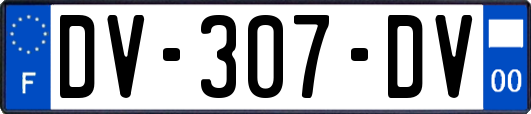 F
DV-307-DV
00